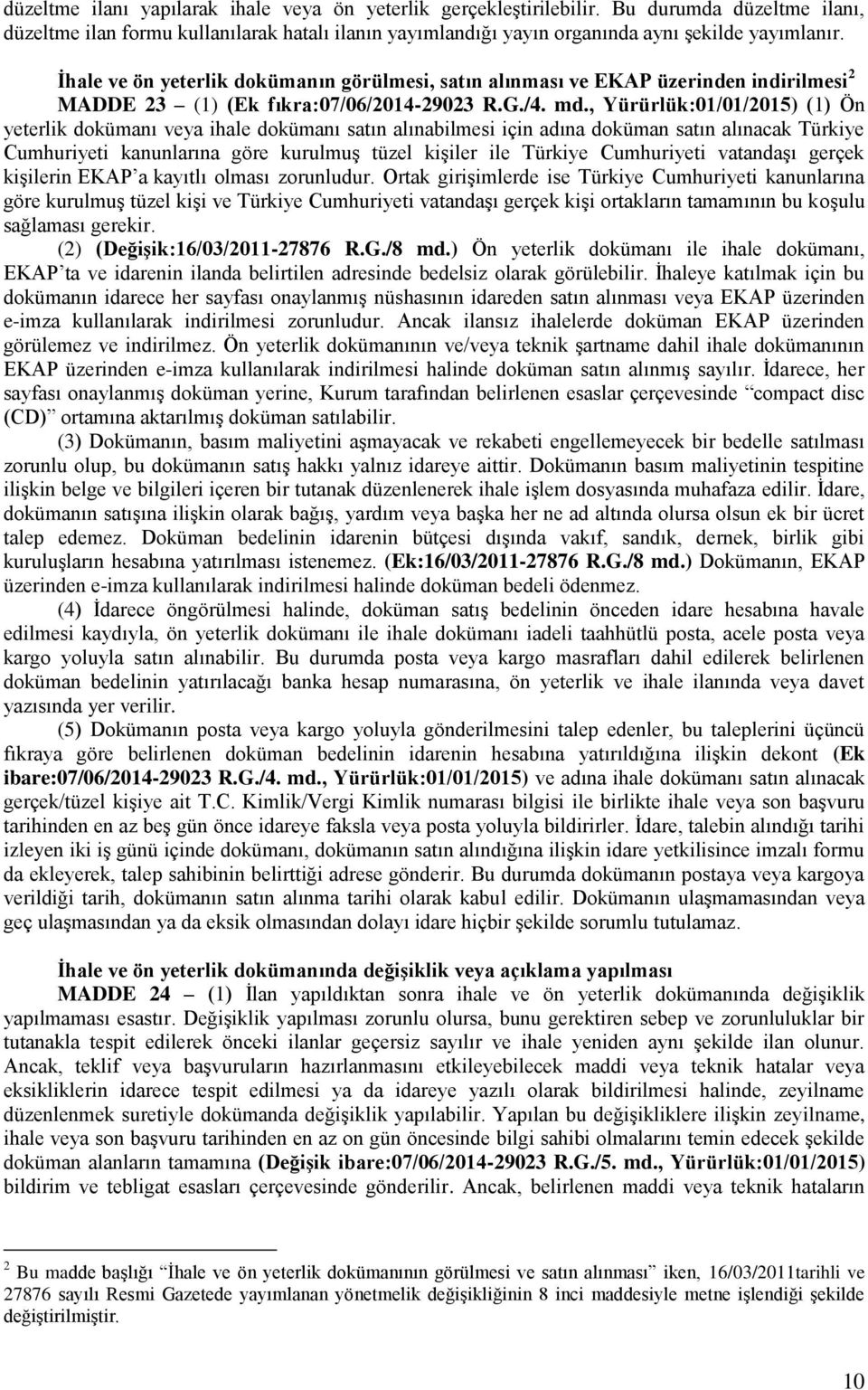 düzeltme ilanı yapılarak ihale veya ön yeterlik gerçekleştirilebilir. Bu durumda düzeltme ilanı, düzeltme ilan formu kullanılarak hatalı ilanın yayımlandığı yayın organında aynı şekilde yayımlanır.

İhale ve ön yeterlik dokümanın görülmesi, satın alınması ve EKAP üzerinden indirilmesi$^2$

MADDE 23 – (1) (Ek fıkra:07/06/2014-29023 R.G./4. md., Yürürlük:01/01/2015) (1) Ön yeterlik dokümanı veya ihale dokümanı satın alınabilmesi için adına doküman satın alınacak Türkiye Cumhuriyeti kanunlarına göre kurulmuş tüzel kişiler ile Türkiye Cumhuriyeti vatandaşı gerçek kişilerin EKAP'a kayıtlı olması zorunludur. Ortak girişimlerde ise Türkiye Cumhuriyeti kanunlarına göre kurulmuş tüzel kişi ve Türkiye Cumhuriyeti vatandaşı gerçek kişi ortakların tamamının bu koşulu sağlaması gerekir.

(2) (Değişik:16/03/2011-27876 R.G./8 md.) Ön yeterlik dokümanı ile ihale dokümanı, EKAP'ta ve idarenin ilanda belirtilen adresinde bedelsiz olarak görülebilir. İhaleye katılmak için bu dokümanın idarece her sayfası onaylanmış nüshasının idareden satın alınması veya EKAP üzerinden e-imza kullanılarak indirilmesi zorunludur. Ancak ilansız ihalelerde doküman EKAP üzerinden görülemez ve indirilmez. Ön yeterlik dokümanının ve/veya teknik şartname dahil ihale dokümanının EKAP üzerinden e-imza kullanılarak indirilmesi halinde doküman satın alınmış sayılır. İdarece, her sayfası onaylanmış doküman yerine, Kurum tarafından belirlenen esaslar çerçevesinde "compact disc (CD)" ortamına aktarılmış doküman satılabilir.

(3) Dokümanın, basım maliyetini aşmayacak ve rekabeti engellemeyecek bir bedelle satılması zorunlu olup, bu dokümanın satış hakkı yalnız idareye aittir. Dokümanın basım maliyetinin tespitine ilişkin belge ve bilgileri içeren bir tutanak düzenlenerek ihale işlem dosyasında muhafaza edilir. İdare, dokümanın satışına ilişkin olarak bağış, yardım veya başka her ne ad altında olursa olsun ek bir ücret talep edemez. Doküman bedelinin idarenin bütçesi dışında vakıf, sandık, dernek, birlik gibi kuruluşların hesabına yatırılması istenemez. (Ek:16/03/2011-27876 R.G./8 md.) Dokümanın, EKAP üzerinden e-imza kullanılarak indirilmesi halinde doküman bedeli ödenmez.

(4) İdarece öngörülmesi halinde, doküman satış bedelinin önceden idare hesabına havale edilmesi kaydıyla, ön yeterlik dokümanı ile ihale dokümanı iadeli taahhütlü posta, acele posta veya kargo yoluyla satın alınabilir. Bu durumda posta veya kargo masrafları dahil edilerek belirlenen doküman bedelinin yatırılacağı banka hesap numarasına, ön yeterlik ve ihale ilanında veya davet yazısında yer verilir.

(5) Dokümanın posta veya kargo yoluyla gönderilmesini talep edenler, bu taleplerini üçüncü fıkraya göre belirlenen doküman bedelinin idarenin hesabına yatırıldığına ilişkin dekont (Ek ibare:07/06/2014-29023 R.G./4. md., Yürürlük:01/01/2015) ve adına ihale dokümanı satın alınacak gerçek/tüzel kişiye ait T.C. Kimlik/Vergi Kimlik numarası bilgisi ile birlikte ihale veya son başvuru tarihinden en az beş gün önce idareye faksla veya posta yoluyla bildirirler. İdare, talebin alındığı tarihi izleyen iki iş günü içinde dokümanı, dokümanın satın alındığına ilişkin idare yetkilisince imzalı formu da ekleyerek, talep sahibinin belirttiği adrese gönderir. Bu durumda dokümanın postaya veya kargoya verildiği tarih, dokümanın satın alınma tarihi olarak kabul edilir. Dokümanın ulaşmamasından veya geç ulaşmasından ya da eksik olmasından dolayı idare hiçbir şekilde sorumlu tutulamaz.

İhale ve ön yeterlik dokümanında değişiklik veya açıklama yapılması

MADDE 24 – (1) İlan yapıldıktan sonra ihale ve ön yeterlik dokümanında değişiklik yapılmaması esastır. Değişiklik yapılması zorunlu olursa, bunu gerektiren sebep ve zorunluluklar bir tutanakla tespit edilerek önceki ilanlar geçersiz sayılır ve ihale yeniden aynı şekilde ilan olunur. Ancak, teklif veya başvuruların hazırlanmasını etkileyebilecek maddi veya teknik hatalar veya eksikliklerin idarece tespit edilmesi ya da idareye yazılı olarak bildirilmesi halinde, zeyilname düzenlenmek suretiyle dokümanda değişiklik yapılabilir. Yapılan bu değişikliklere ilişkin zeyilname, ihale veya son başvuru tarihinden en az on gün öncesinde bilgi sahibi olmalarını temin edecek şekilde doküman alanların tamamına (Değişik ibare:07/06/2014-29023 R.G./5. md., Yürürlük:01/01/2015) bildirim ve tebligat esasları çerçevesinde gönderilir. Ancak, belirlenen maddi veya teknik hataların

$^2$ Bu madde başlığı "İhale ve ön yeterlik dokümanının görülmesi ve satın alınması" iken, 16/03/2011tarihli ve 27876 sayılı Resmi Gazetede yayımlanan yönetmelik değişikliğinin 8 inci maddesiyle metne işlendiği şekilde değiştirilmiştir.

10